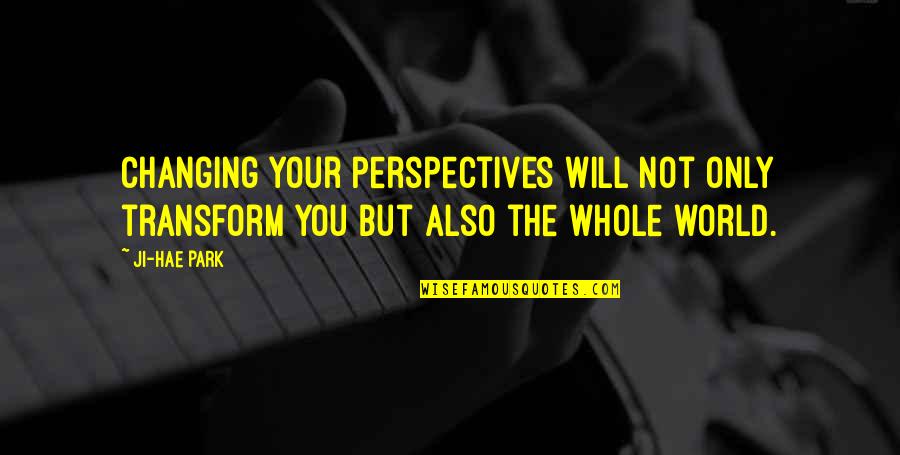 CHANGING YOUR PERSPECTIVES WILL NOT ONLY TRANSFORM YOU BUT ALSO THE WHOLE WORLD.

~ JI-HAE PARK

WISEFAMOUSQUOTES.COM